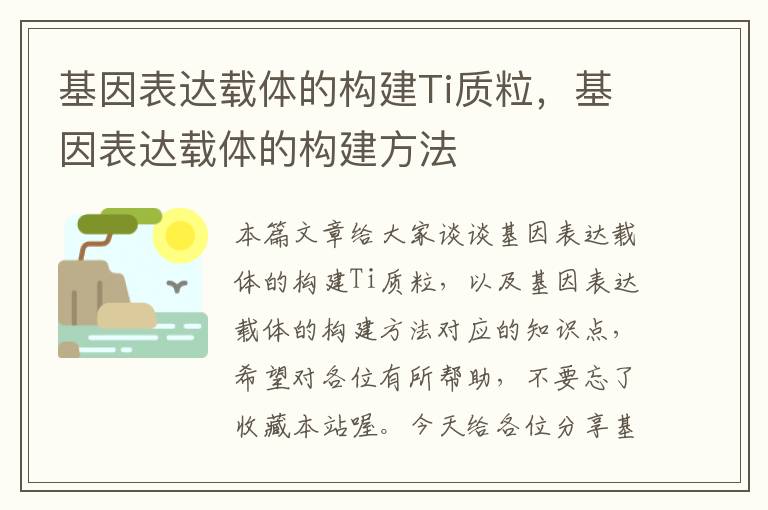 基因表达载体的构建Ti质粒，基因表达载体的构建方法

本篇文章给大家谈谈基因表达载体的构建Ti质粒，以及基因表达载体的构建方法对应的知识点，希望对各位有所帮助，不要忘了收藏本站喔。今天给各位分享基